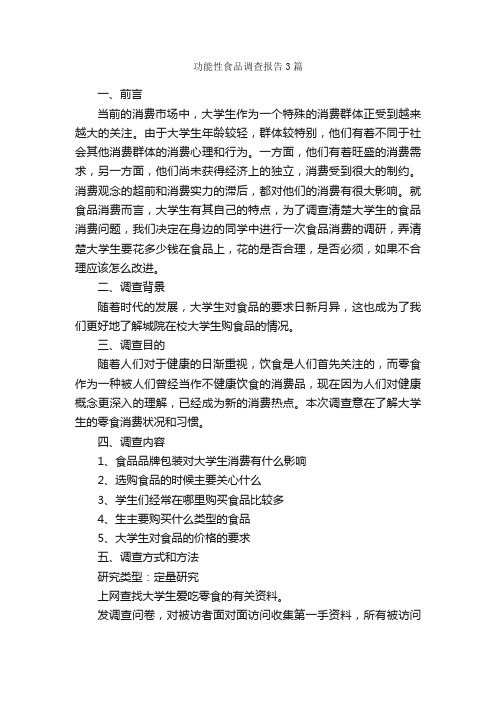 功能性食品调查报告3篇

一、前言

当前的消费市场中，大学生作为一个特殊的消费群体正受到越来越大的关注。由于大学生年龄较轻，群体较特别，他们有着不同于社会其他消费群体的消费心理和行为。一方面，他们有着旺盛的消费需求，另一方面，他们尚未获得经济上的独立，消费受到很大的制约。消费观念的超前和消费实力的滞后，都对他们的消费有很大影响。就食品消费而言，大学生有其自己的特点，为了调查清楚大学生的食品消费问题，我们决定在身边的同学中进行一次食品消费的调研，弄清楚大学生要花多少钱在食品上，花的是否合理，是否必须，如果不合理应该怎么改进。

二、调查背景

随着时代的发展，大学生对食品的要求日新月异，这也成为了我们更好地了解城院在校大学生购食品的情况。

三、调查目的

随着人们对于健康的日渐重视，饮食是人们首先关注的，而零食作为一种被人们曾经当作不健康饮食的消费品，现在因为人们对健康概念更深入的理解，已经成为新的消费热点。本次调查意在了解大学生的零食消费状况和习惯。

四、调查内容

1、食品品牌包装对大学生消费有什么影响

2、选购食品的时候主要关心什么

3、学生们经常在哪里购买食品比较多

4、生主要购买什么类型的食品

5、大学生对食品的价格的要求

五、调查方式和方法

研究类型：定量研究

上网查找大学生爱吃零食的有关资料。

发调查问卷，对被访者面对面访问收集第一手资料，所有被访问